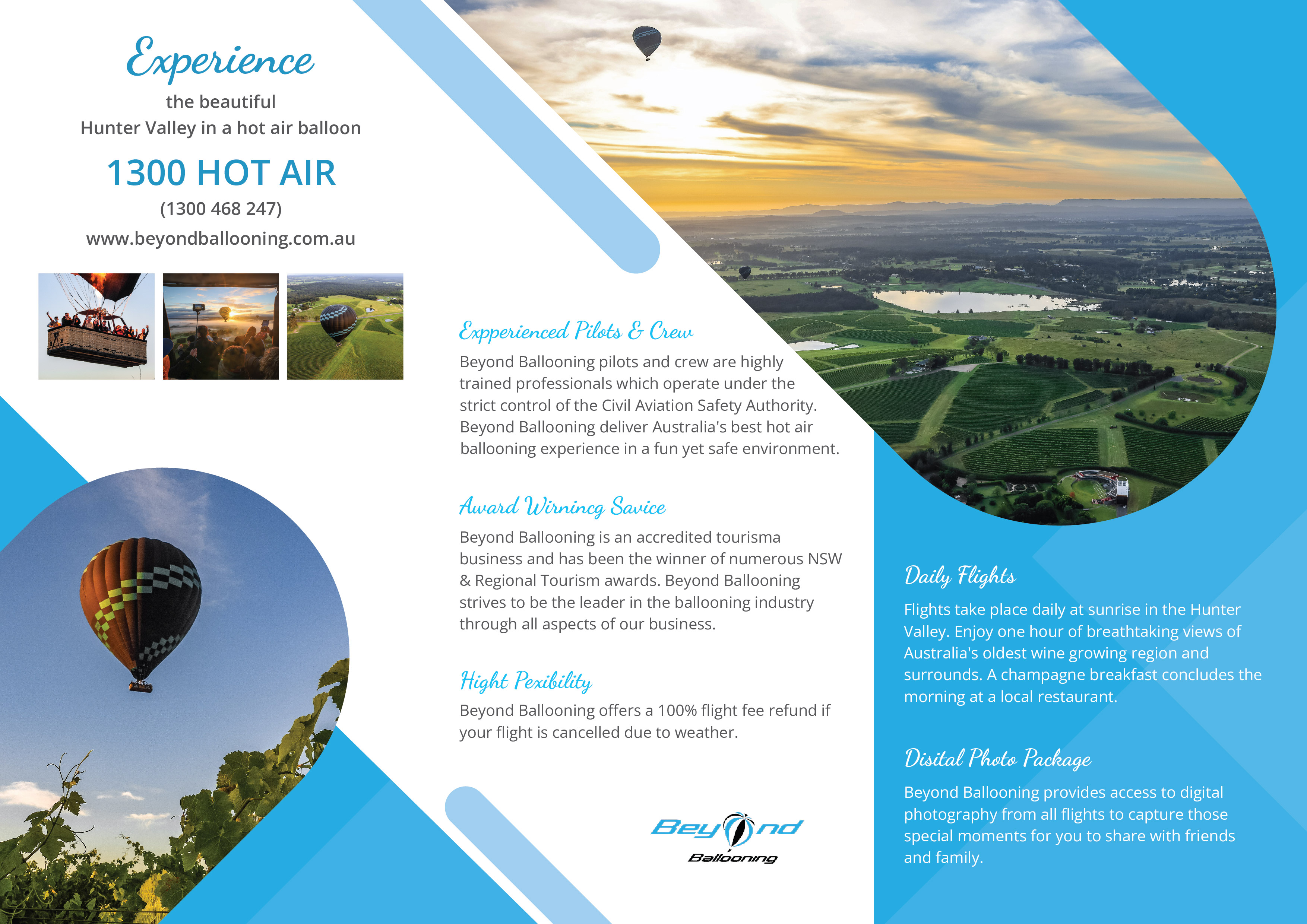 Experience
the beautiful
Hunter Valley in a hot air balloon

1300 HOT AIR
(1300 468 247)
www.beyondballooning.com.au

Expperienced Pilots & Crew

Beyond Ballooning pilots and crew are highly trained professionals which operate under the strict control of the Civil Aviation Safety Authority. Beyond Ballooning deliver Australia's best hot air ballooning experience in a fun yet safe environment.

Award Wirnincg Savice

Beyond Ballooning is an accredited tourisma business and has been the winner of numerous NSW & Regional Tourism awards. Beyond Ballooning strives to be the leader in the ballooning industry through all aspects of our business.

Hight Pexibility

Beyond Ballooning offers a 100% flight fee refund if your flight is cancelled due to weather.

Beyond
Ballooning

Daily Flights

Flights take place daily at sunrise in the Hunter Valley. Enjoy one hour of breathtaking views of Australia's oldest wine growing region and surrounds. A champagne breakfast concludes the morning at a local restaurant.

Disital Photo Package

Beyond Ballooning provides access to digital photography from all flights to capture those special moments for you to share with friends and family.